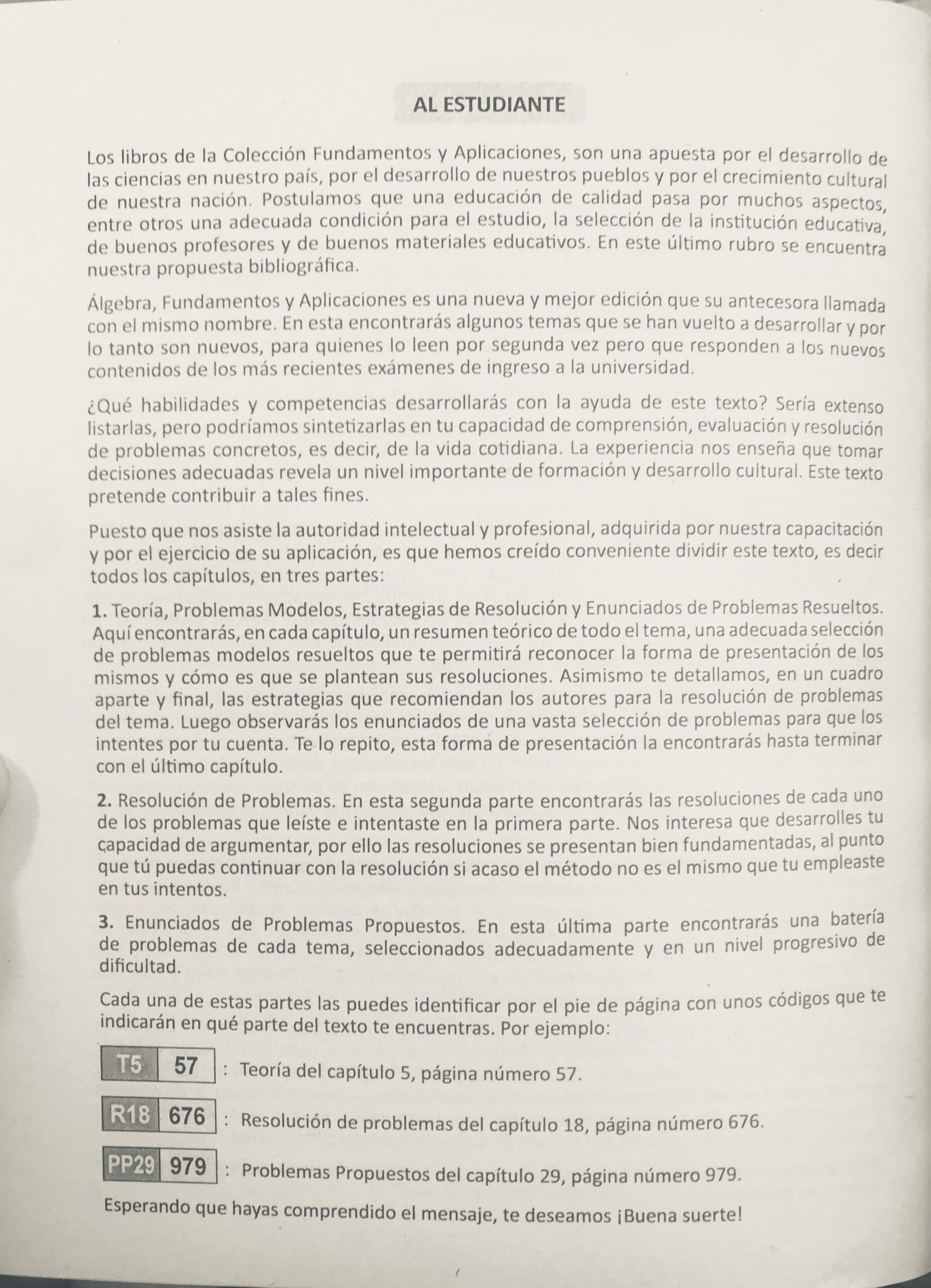 AL ESTUDIANTE

Los libros de la Colección Fundamentos y Aplicaciones, son una apuesta por el desarrollo de las ciencias en nuestro país, por el desarrollo de nuestros pueblos y por el crecimiento cultural de nuestra nación. Postulamos que una educación de calidad pasa por muchos aspectos, entre otros una adecuada condición para el estudio, la selección de la institución educativa, de buenos profesores y de buenos materiales educativos. En este último rubro se encuentra nuestra propuesta bibliográfica.

Álgebra, Fundamentos y Aplicaciones es una nueva y mejor edición que su antecesora llamada con el mismo nombre. En esta encontrarás algunos temas que se han vuelto a desarrollar y por lo tanto son nuevos, para quienes lo leen por segunda vez pero que responden a los nuevos contenidos de los más recientes exámenes de ingreso a la universidad.

¿Qué habilidades y competencias desarrollarás con la ayuda de este texto? Sería extenso listarlas, pero podríamos sintetizarlas en tu capacidad de comprensión, evaluación y resolución de problemas concretos, es decir, de la vida cotidiana. La experiencia nos enseña que tomar decisiones adecuadas revela un nivel importante de formación y desarrollo cultural. Este texto pretende contribuir a tales fines.

Puesto que nos asiste la autoridad intelectual y profesional, adquirida por nuestra capacitación y por el ejercicio de su aplicación, es que hemos creído conveniente dividir este texto, es decir todos los capítulos, en tres partes:

1. Teoría, Problemas Modelos, Estrategias de Resolución y Enunciados de Problemas Resueltos. Aquí encontrarás, en cada capítulo, un resumen teórico de todo el tema, una adecuada selección de problemas modelos resueltos que te permitirá reconocer la forma de presentación de los mismos y cómo es que se plantean sus resoluciones. Asimismo te detallamos, en un cuadro aparte y final, las estrategias que recomiendan los autores para la resolución de problemas del tema. Luego observarás los enunciados de una vasta selección de problemas para que los intentes por tu cuenta. Te lo repito, esta forma de presentación la encontrarás hasta terminar con el último capítulo.

2. Resolución de Problemas. En esta segunda parte encontrarás las resoluciones de cada uno de los problemas que leíste e intentaste en la primera parte. Nos interesa que desarrolles tu capacidad de argumentar, por ello las resoluciones se presentan bien fundamentadas, al punto que tú puedas continuar con la resolución si acaso el método no es el mismo que tu empleaste en tus intentos.

3. Enunciados de Problemas Propuestos. En esta última parte encontrarás una batería de problemas de cada tema, seleccionados adecuadamente y en un nivel progresivo de dificultad.

Cada una de estas partes las puedes identificar por el pie de página con unos códigos que te indicarán en qué parte del texto te encuentras. Por ejemplo:

T5 57 : Teoría del capítulo 5, página número 57.

R18 676 : Resolución de problemas del capítulo 18, página número 676.

PP29 979 : Problemas Propuestos del capítulo 29, página número 979.

Esperando que hayas comprendido el mensaje, te deseamos ¡Buena suerte!